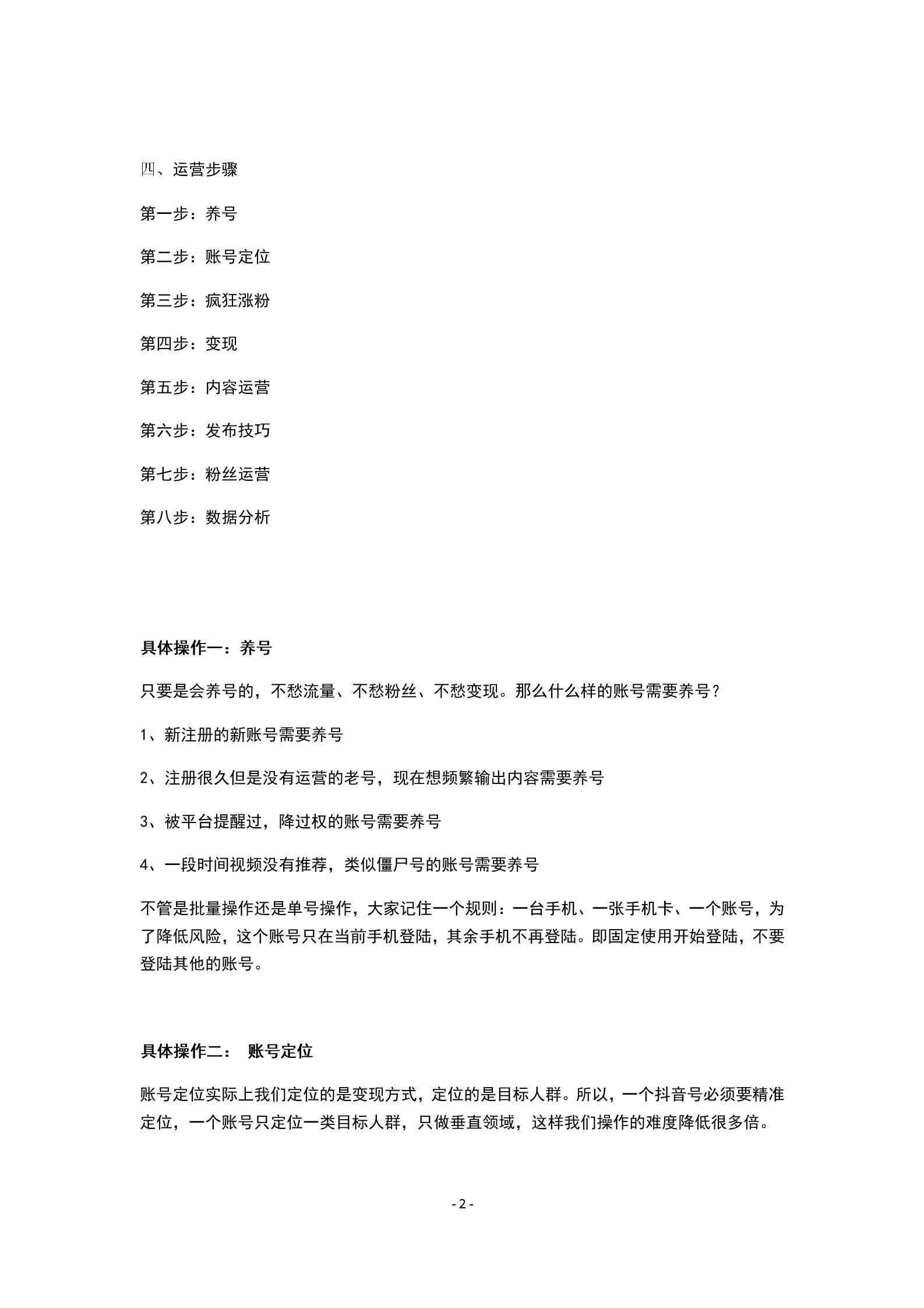 四、运营步骤

第一步：养号

第二步：账号定位

第三步：疯狂涨粉

第四步：变现

第五步：内容运营

第六步：发布技巧

第七步：粉丝运营

第八步：数据分析

具体操作一：养号

只要是会养号的，不愁流量、不愁粉丝、不愁变现。那么什么样的账号需要养号？

1、新注册的新账号需要养号

2、注册很久但是没有运营的老号，现在想频繁输出内容需要养号

3、被平台提醒过，降过权的账号需要养号

4、一段时间视频没有推荐，类似僵尸号的账号需要养号

不管是批量操作还是单号操作，大家记住一个规则：一台手机、一张手机卡、一个账号，为了降低风险，这个账号只在当前手机登陆，其余手机不再登陆。即固定使用开始登陆，不要登陆其他的账号。

具体操作二： 账号定位

账号定位实际上我们定位的是变现方式，定位的是目标人群。所以，一个抖音号必须要精准定位，一个账号只定位一类目标人群，只做垂直领域，这样我们操作的难度降低很多倍。

- 2 -